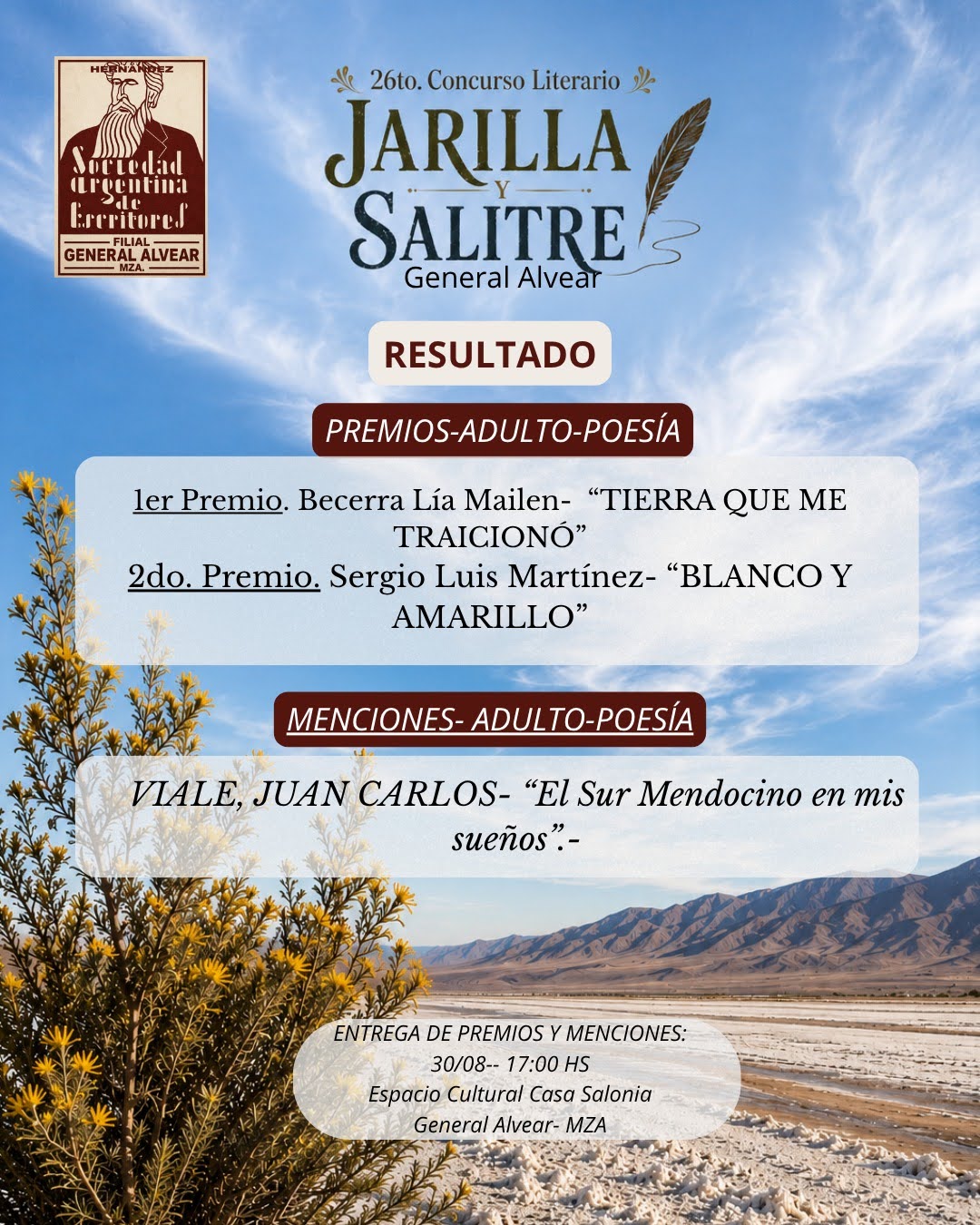 HERNANDEZ
Sociedad Argentina de Escritores
FILIAL
GENERAL ALVEAR
MZA.

26to. Concurso Literario
JARILLA
Y
SALITRE
General Alvear

RESULTADO

PREMIOS-ADULTO-POESÍA

1er Premio. Becerra Lía Mailen- "TIERRA QUE ME TRAICIONÓ"
2do. Premio. Sergio Luis Martínez- "BLANCO Y AMARILLO"

MENCIONES- ADULTO-POESÍA

VIALE, JUAN CARLOS- "El Sur Mendocino en mis sueños".-

ENTREGA DE PREMIOS Y MENCIONES:
30/08-- 17:00 HS
Espacio Cultural Casa Salonia
General Alvear- MZA